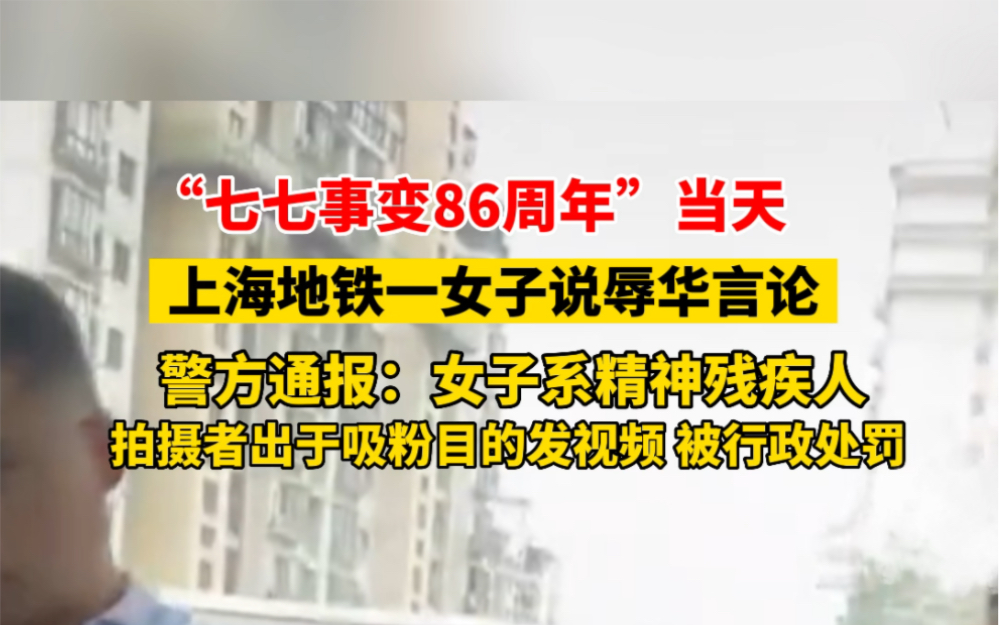 “七七事变86周年”当天

上海地铁一女子说辱华言论

警方通报：女子系精神残疾人

拍摄者出于吸粉目的发视频 被行政处罚